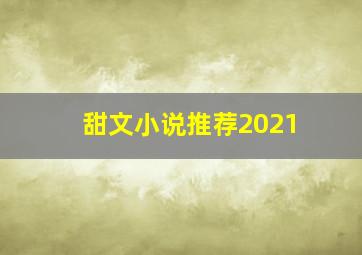 甜文小说推荐2021